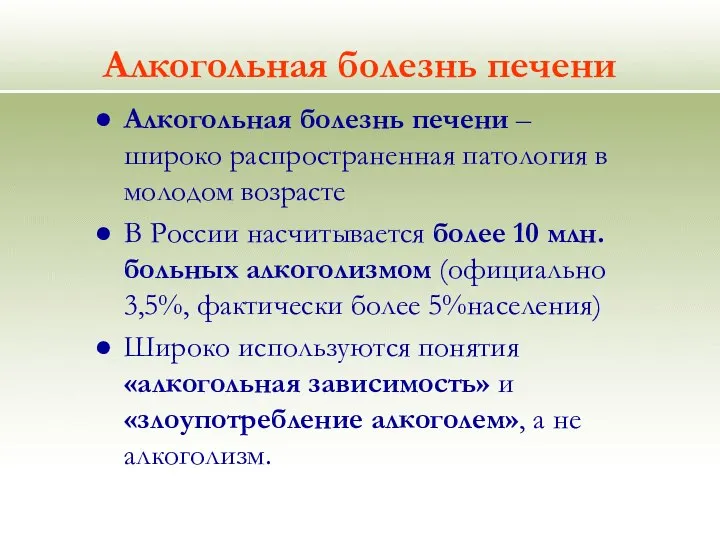 Алкогольная болезнь печени

● Алкогольная болезнь печени – широко распространенная патология в молодом возрасте

● В России насчитывается более 10 млн. больных алкоголизмом (официально 3,5%, фактически более 5%населения)

● Широко используются понятия «алкогольная зависимость» и «злоупотребление алкоголем», а не алкоголизм.